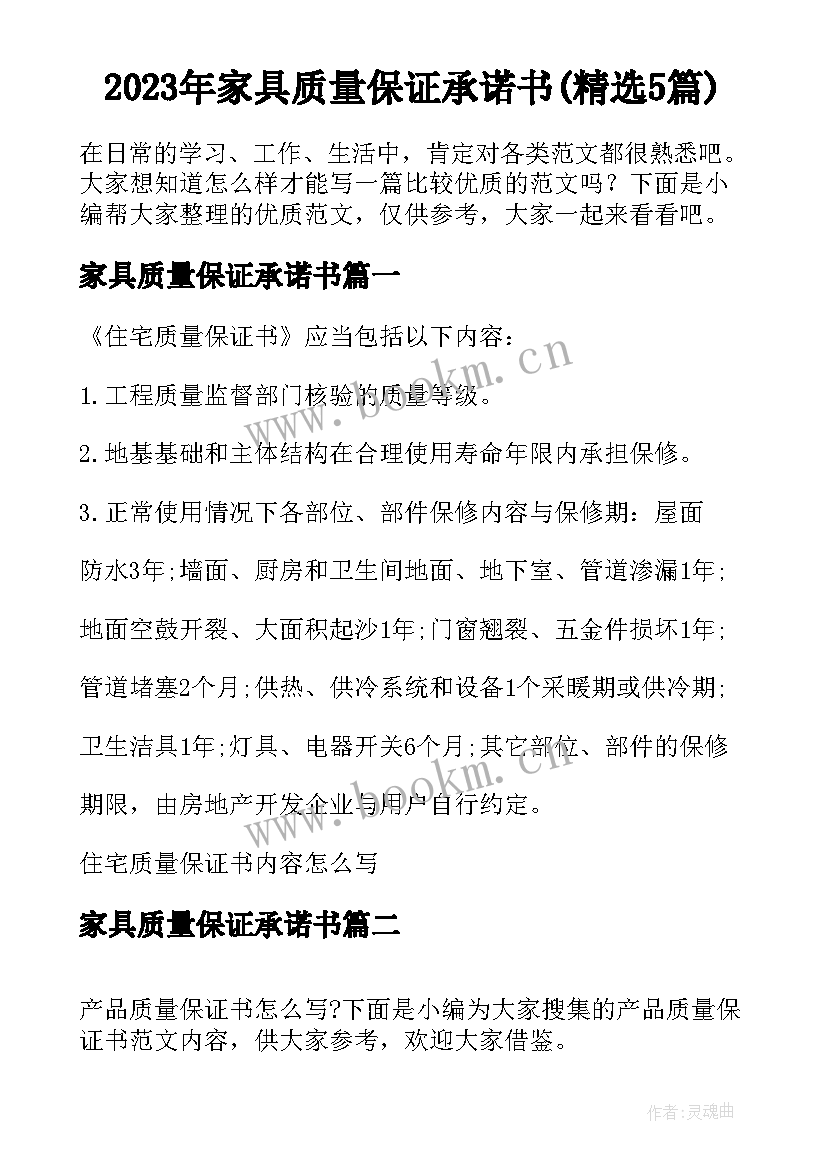 2023年家具质量保证承诺书(精选5篇)

在日常的学习、工作、生活中，肯定对各类范文都很熟悉吧。大家想知道怎么样才能写一篇比较优质的范文吗？下面是小编帮大家整理的优质范文，仅供参考，大家一起来看看吧。

家具质量保证承诺书篇一

《住宅质量保证书》应当包括以下内容：

1.工程质量监督部门核验的质量等级。

2.地基基础和主体结构在合理使用寿命年限内承担保修。

3.正常使用情况下各部位、部件保修内容与保修期：屋面防水3年;墙面、厨房和卫生间地面、地下室、管道渗漏1年;地面空鼓开裂、大面积起沙1年;门窗翘裂、五金件损坏1年;管道堵塞2个月;供热、供冷系统和设备1个采暖期或供冷期;卫生洁具1年;灯具、电器开关6个月;其它部位、部件的保修期限，由房地产开发企业与用户自行约定。

住宅质量保证书内容怎么写

家具质量保证承诺书篇二

产品质量保证书怎么写?下面是小编为大家搜集的产品质量保证书范文内容，供大家参考，欢迎大家借鉴。

www.bookm.cn

www.bookm.cn

作者:灵魂曲